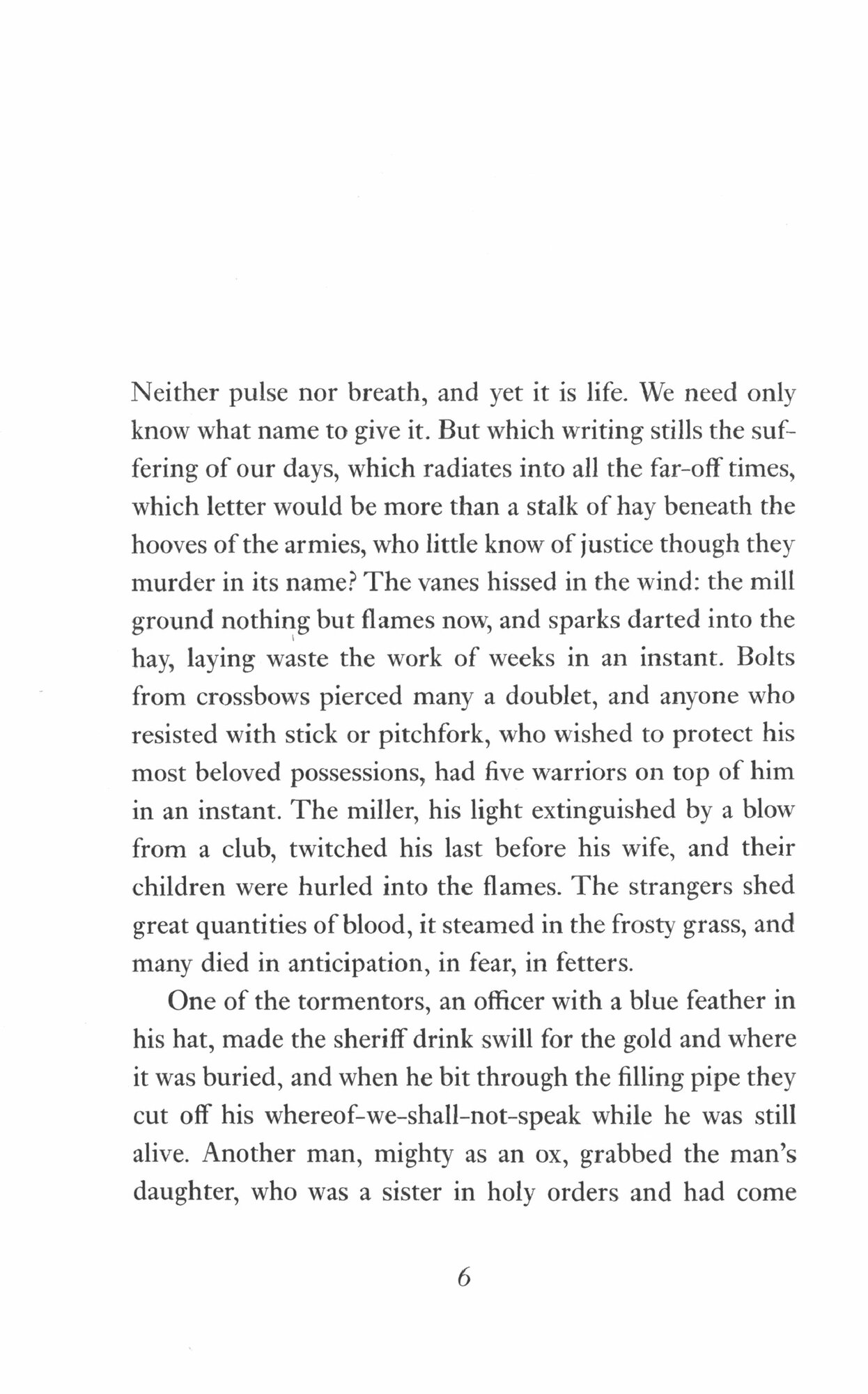 Neither pulse nor breath, and yet it is life. We need only know what name to give it. But which writing stills the suffering of our days, which radiates into all the far-off times, which letter would be more than a stalk of hay beneath the hooves of the armies, who little know of justice though they murder in its name? The vanes hissed in the wind: the mill ground nothing but flames now, and sparks darted into the hay, laying waste the work of weeks in an instant. Bolts from crossbows pierced many a doublet, and anyone who resisted with stick or pitchfork, who wished to protect his most beloved possessions, had five warriors on top of him in an instant. The miller, his light extinguished by a blow from a club, twitched his last before his wife, and their children were hurled into the flames. The strangers shed great quantities of blood, it steamed in the frosty grass, and many died in anticipation, in fear, in fetters.

One of the tormentors, an officer with a blue feather in his hat, made the sheriff drink swill for the gold and where it was buried, and when he bit through the filling pipe they cut off his whereof-we-shall-not-speak while he was still alive. Another man, mighty as an ox, grabbed the man's daughter, who was a sister in holy orders and had come

6